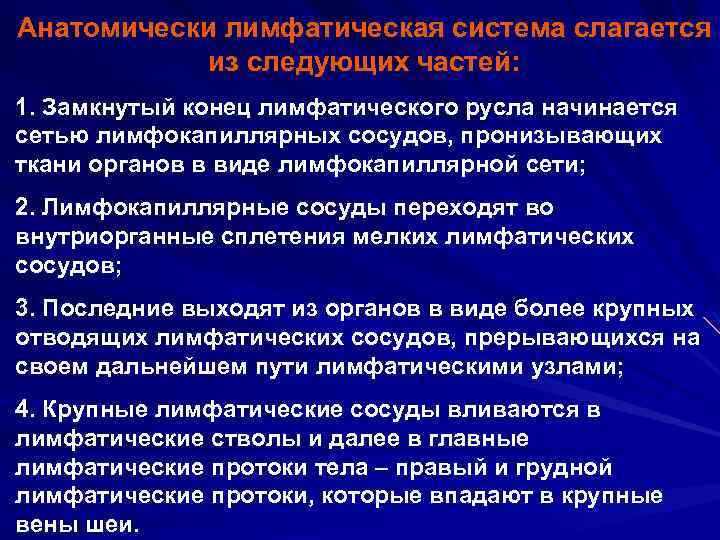 Анатомически лимфатическая система слагается из следующих частей:

1. Замкнутый конец лимфатического русла начинается сетью лимфокапиллярных сосудов, пронизывающих ткани органов в виде лимфокапиллярной сети;

2. Лимфокапиллярные сосуды переходят во внутриорганные сплетения мелких лимфатических сосудов;

3. Последние выходят из органов в виде более крупных отводящих лимфатических сосудов, прерывающихся на своем дальнейшем пути лимфатическими узлами;

4. Крупные лимфатические сосуды вливаются в лимфатические стволы и далее в главные лимфатические протоки тела – правый и грудной лимфатические протоки, которые впадают в крупные вены шеи.